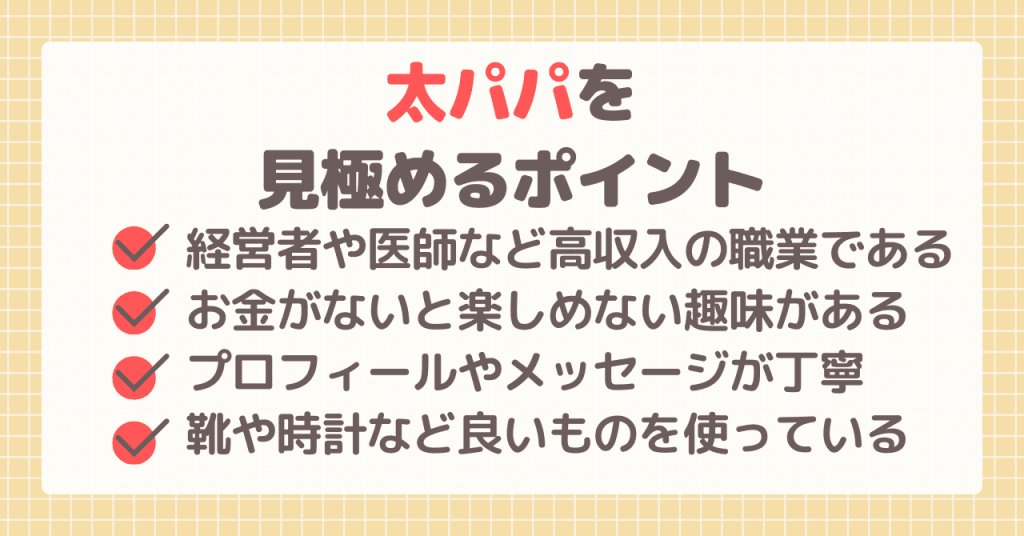 太パパを
見極めるポイント

経営者や医師など高収入の職業である
お金がないと楽しめない趣味がある
プロフィールやメッセージが丁寧
靴や時計など良いものを使っている